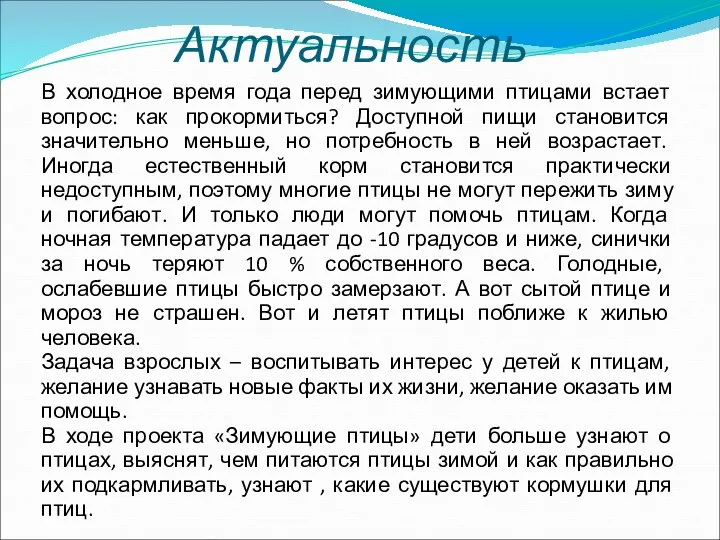 Актуальность

В холодное время года перед зимующими птицами встает вопрос: как прокормиться? Доступной пищи становится значительно меньше, но потребность в ней возрастает. Иногда естественный корм становится практически недоступным, поэтому многие птицы не могут пережить зиму и погибают. И только люди могут помочь птицам. Когда ночная температура падает до -10 градусов и ниже, синички за ночь теряют 10 % собственного веса. Голодные, ослабевшие птицы быстро замерзают. А вот сытой птице и мороз не страшен. Вот и летят птицы поближе к жилью человека.

Задача взрослых – воспитывать интерес у детей к птицам, желание узнавать новые факты их жизни, желание оказать им помощь.

В ходе проекта «Зимующие птицы» дети больше узнают о птицах, выяснят, чем питаются птицы зимой и как правильно их подкармливать, узнают , какие существуют кормушки для птиц.